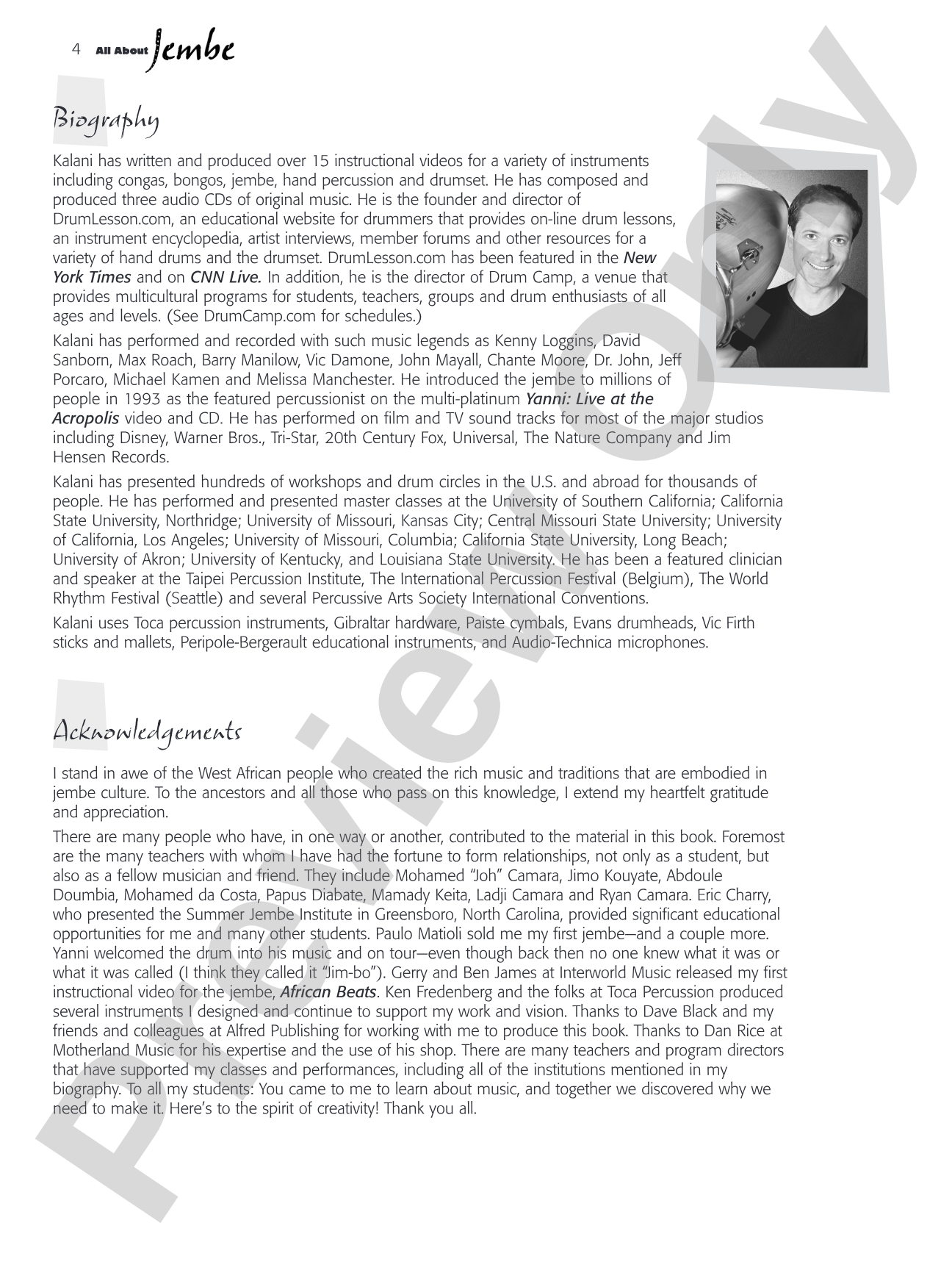 4 All About Jembe

Biography

Kalani has written and produced over 15 instructional videos for a variety of instruments including congas, bongos, jembe, hand percussion and drumset. He has composed and produced three audio CDs of original music. He is the founder and director of DrumLesson.com, an educational website for drummers that provides on-line drum lessons, an instrument encyclopedia, artist interviews, member forums and other resources for a variety of hand drums and the drumset. DrumLesson.com has been featured in the New York Times and on CNN Live. In addition, he is the director of Drum Camp, a venue that provides multicultural programs for students, teachers, groups and drum enthusiasts of all ages and levels. (See DrumCamp.com for schedules.)

Kalani has performed and recorded with such music legends as Kenny Loggins, David Sanborn, Max Roach, Barry Manilow, Vic Damone, John Mayall, Chante Moore, Dr. John, Jeff Porcaro, Michael Kamen and Melissa Manchester. He introduced the jembe to millions of people in 1993 as the featured percussionist on the multi-platinum Yanni: Live at the Acropolis video and CD. He has performed on film and TV sound tracks for most of the major studios including Disney, Warner Bros., Tri-Star, 20th Century Fox, Universal, The Nature Company and Jim Hensen Records.

Kalani has presented hundreds of workshops and drum circles in the U.S. and abroad for thousands of people. He has performed and presented master classes at the University of Southern California; California State University, Northridge; University of Missouri, Kansas City; Central Missouri State University; University of California, Los Angeles; University of Missouri, Columbia; California State University, Long Beach; University of Akron; University of Kentucky, and Louisiana State University. He has been a featured clinician and speaker at the Taipei Percussion Institute, The International Percussion Festival (Belgium), The World Rhythm Festival (Seattle) and several Percussive Arts Society International Conventions.

Kalani uses Toca percussion instruments, Gibraltar hardware, Paiste cymbals, Evans drumheads, Vic Firth sticks and mallets, Peripole-Bergerault educational instruments, and Audio-Technica microphones.

Acknowledgements

I stand in awe of the West African people who created the rich music and traditions that are embodied in jembe culture. To the ancestors and all those who pass on this knowledge, I extend my heartfelt gratitude and appreciation.

There are many people who have, in one way or another, contributed to the material in this book. Foremost are the many teachers with whom I have had the fortune to form relationships, not only as a student, but also as a fellow musician and friend. They include Mohamed "Joh" Camara, Jimo Kouyate, Abdoule Doumbia, Mohamed da Costa, Papus Diabate, Mamady Keita, Ladji Camara and Ryan Camara. Eric Charry, who presented the Summer Jembe Institute in Greensboro, North Carolina, provided significant educational opportunities for me and many other students. Paulo Matioli sold me my first jembe—and a couple more. Yanni welcomed the drum into his music and on tour—even though back then no one knew what it was or what it was called (I think they called it "Jim-bo"). Gerry and Ben James at Interworld Music released my first instructional video for the jembe, African Beats. Ken Fredenberg and the folks at Toca Percussion produced several instruments I designed and continue to support my work and vision. Thanks to Dave Black and my friends and colleagues at Alfred Publishing for working with me to produce this book. Thanks to Dan Rice at Motherland Music for his expertise and the use of his shop. There are many teachers and program directors that have supported my classes and performances, including all of the institutions mentioned in my biography. To all my students: You came to me to learn about music, and together we discovered why we need to make it. Here's to the spirit of creativity! Thank you all.

Preview Only